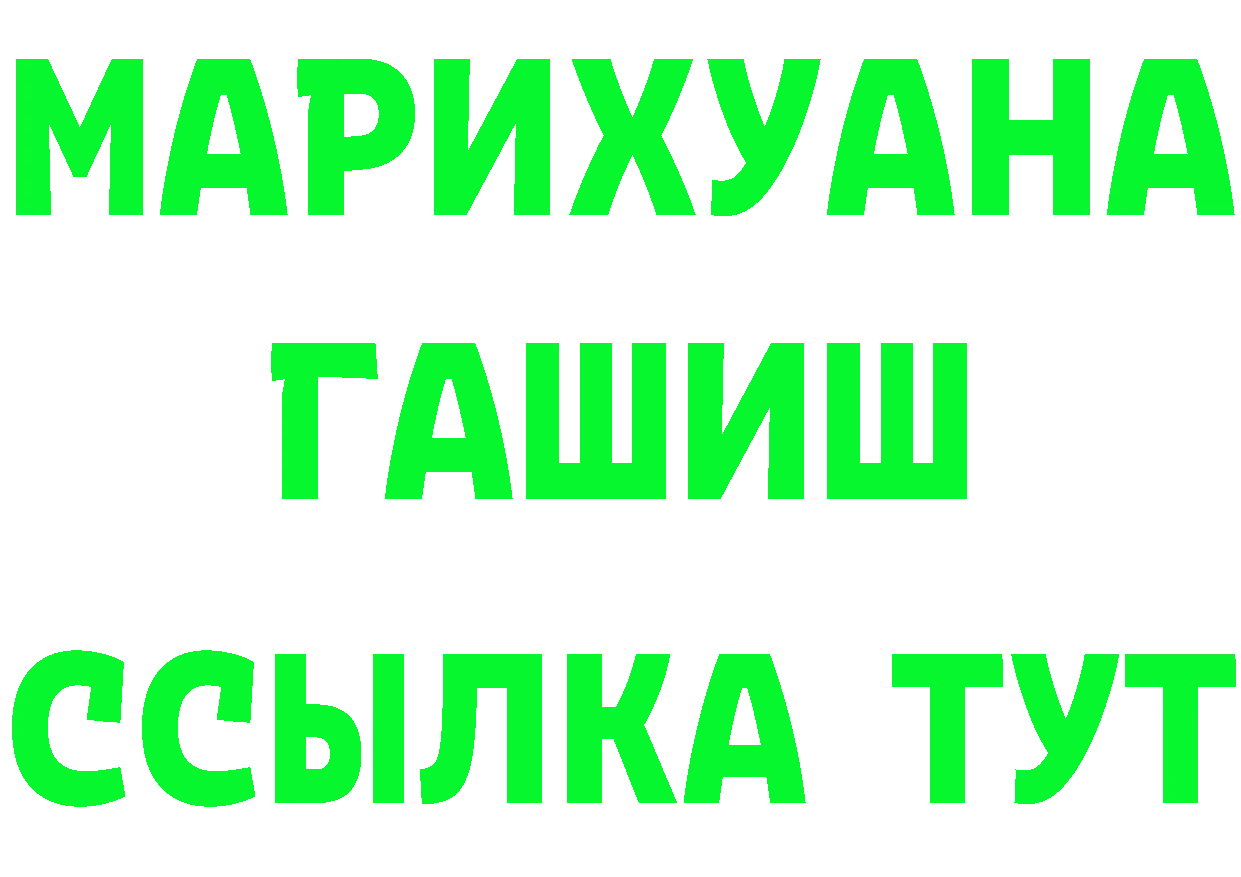 МАРИХУАНА
ГАШИШ
ССЫЛКА ТУТ